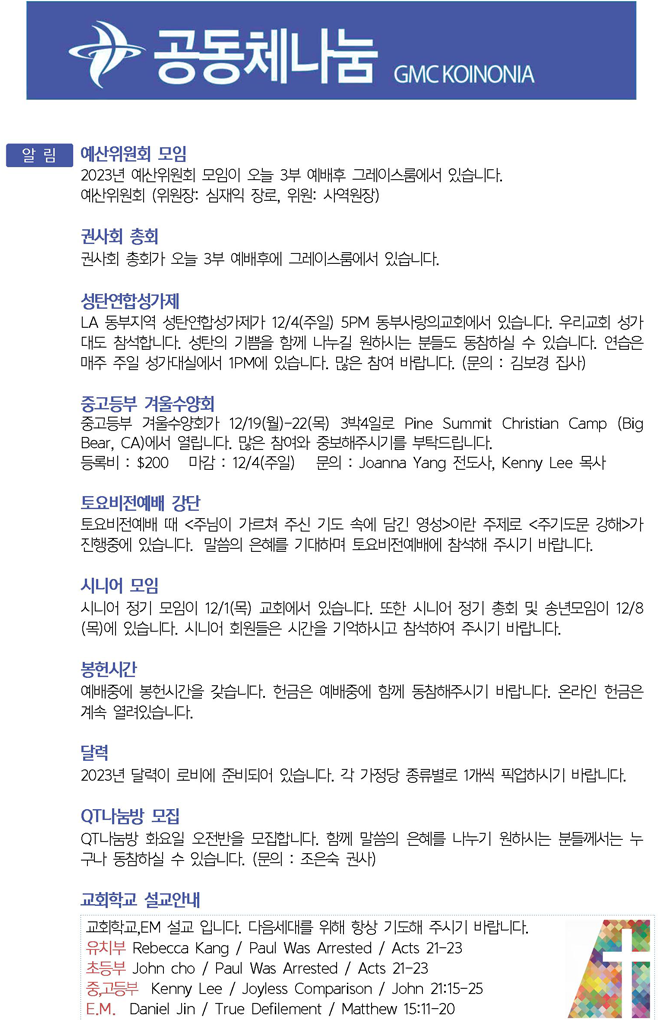 공동체나눔 GMC KOINONIA

알 림

예산위원회 모임
2023년 예산위원회 모임이 오늘 3부 예배후 그레이스룸에서 있습니다.
예산위원회 (위원장: 심재익 장로, 위원: 사역원장)

권사회 총회
권사회 총회가 오늘 3부 예배후에 그레이스룸에서 있습니다.

성탄연합성가제
LA 동부지역 성탄연합성가제가 12/4(주일) 5PM 동부사랑의교회에서 있습니다. 우리교회 성가대도 참석합니다. 성탄의 기쁨을 함께 나누길 원하시는 분들도 동참하실 수 있습니다. 연습은 매주 주일 성가대실에서 1PM에 있습니다. 많은 참여 바랍니다. (문의 : 김보경 집사)

중고등부 겨울수양회
중고등부 겨울수양회가 12/19(월)-22(목) 3박4일로 Pine Summit Christian Camp (Big Bear, CA)에서 열립니다. 많은 참여와 중보해주시기를 부탁드립니다.
등록비 : $200 마감 : 12/4(주일) 문의 : Joanna Yang 전도사, Kenny Lee 목사

토요비전예배 강단
토요비전예배 때 <주님이 가르쳐 주신 기도 속에 담긴 영성>이란 주제로 <주기도문 강해>가 진행중에 있습니다. 말씀의 은혜를 기대하며 토요비전예배에 참석해 주시기 바랍니다.

시니어 모임
시니어 정기 모임이 12/1(목) 교회에서 있습니다. 또한 시니어 정기 총회 및 송년모임이 12/8(목)에 있습니다. 시니어 회원들은 시간을 기억하시고 참석하여 주시기 바랍니다.

봉헌시간
예배중에 봉헌시간을 갖습니다. 헌금은 예배중에 함께 동참해주시기 바랍니다. 온라인 헌금은 계속 열려있습니다.

달력
2023년 달력이 로비에 준비되어 있습니다. 각 가정당 종류별로 1개씩 픽업하시기 바랍니다.

QT나눔방 모집
QT나눔방 화요일 오전반을 모집합니다. 함께 말씀의 은혜를 나누기 원하시는 분들께서는 누구나 동참하실 수 있습니다. (문의 : 조은숙 권사)

교회학교 설교안내
교회학교,EM 설교 입니다. 다음세대를 위해 항상 기도해 주시기 바랍니다.
유치부 Rebecca Kang / Paul Was Arrested / Acts 21-23
초등부 John cho / Paul Was Arrested / Acts 21-23
중,고등부 Kenny Lee / Joyless Comparison / John 21:15-25
E.M. Daniel Jin / True Defilement / Matthew 15:11-20